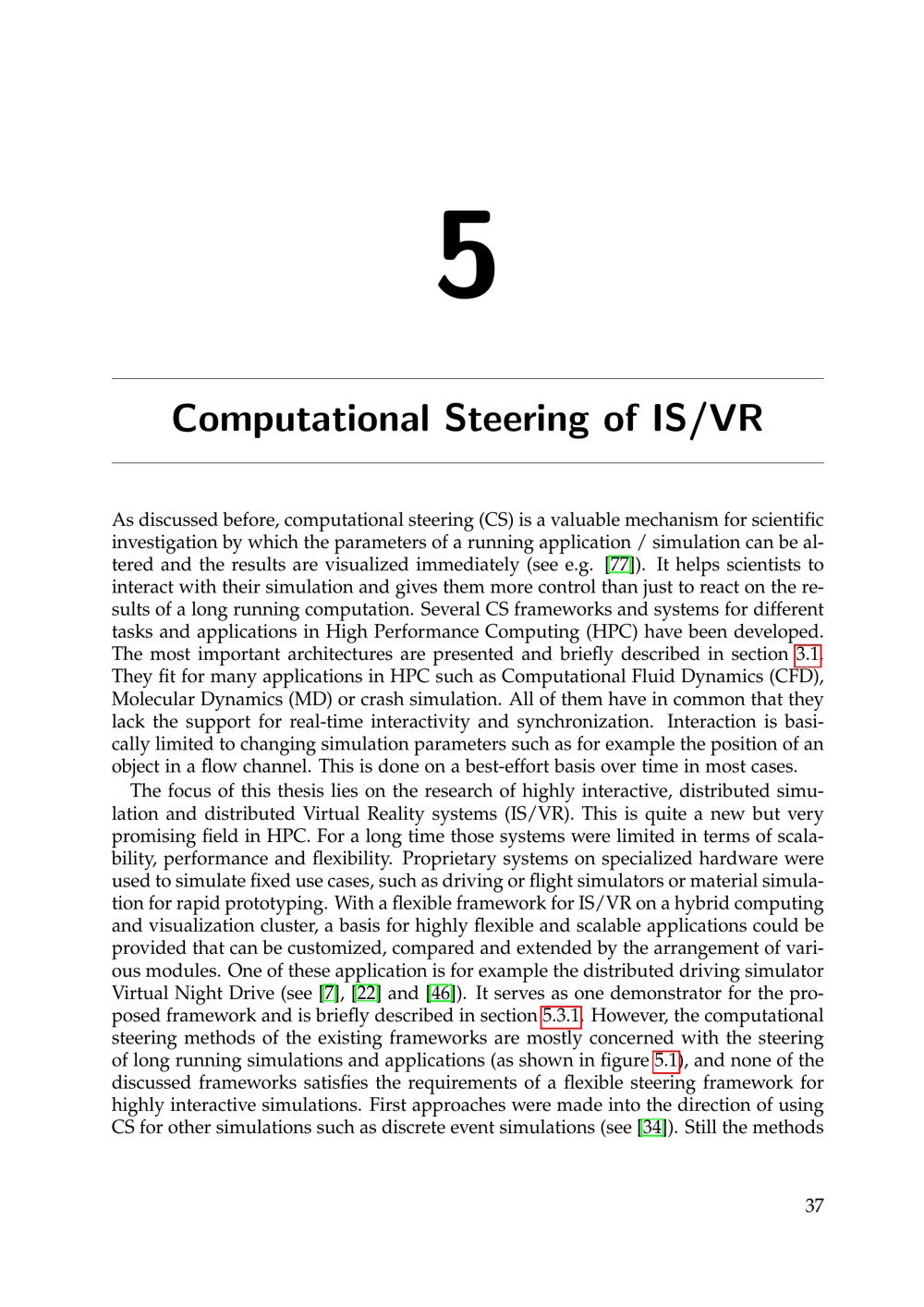 5

Computational Steering of IS/VR

As discussed before, computational steering (CS) is a valuable mechanism for scientific investigation by which the parameters of a running application / simulation can be altered and the results are visualized immediately (see e.g. [77]). It helps scientists to interact with their simulation and gives them more control than just to react on the results of a long running computation. Several CS frameworks and systems for different tasks and applications in High Performance Computing (HPC) have been developed. The most important architectures are presented and briefly described in section 3.1. They fit for many applications in HPC such as Computational Fluid Dynamics (CFD), Molecular Dynamics (MD) or crash simulation. All of them have in common that they lack the support for real-time interactivity and synchronization. Interaction is basically limited to changing simulation parameters such as for example the position of an object in a flow channel. This is done on a best-effort basis over time in most cases.

The focus of this thesis lies on the research of highly interactive, distributed simulation and distributed Virtual Reality systems (IS/VR). This is quite a new but very promising field in HPC. For a long time those systems were limited in terms of scalability, performance and flexibility. Proprietary systems on specialized hardware were used to simulate fixed use cases, such as driving or flight simulators or material simulation for rapid prototyping. With a flexible framework for IS/VR on a hybrid computing and visualization cluster, a basis for highly flexible and scalable applications could be provided that can be customized, compared and extended by the arrangement of various modules. One of these application is for example the distributed driving simulator Virtual Night Drive (see [7], [22] and [46]). It serves as one demonstrator for the proposed framework and is briefly described in section 5.3.1. However, the computational steering methods of the existing frameworks are mostly concerned with the steering of long running simulations and applications (as shown in figure 5.1), and none of the discussed frameworks satisfies the requirements of a flexible steering framework for highly interactive simulations. First approaches were made into the direction of using CS for other simulations such as discrete event simulations (see [34]). Still the methods

37